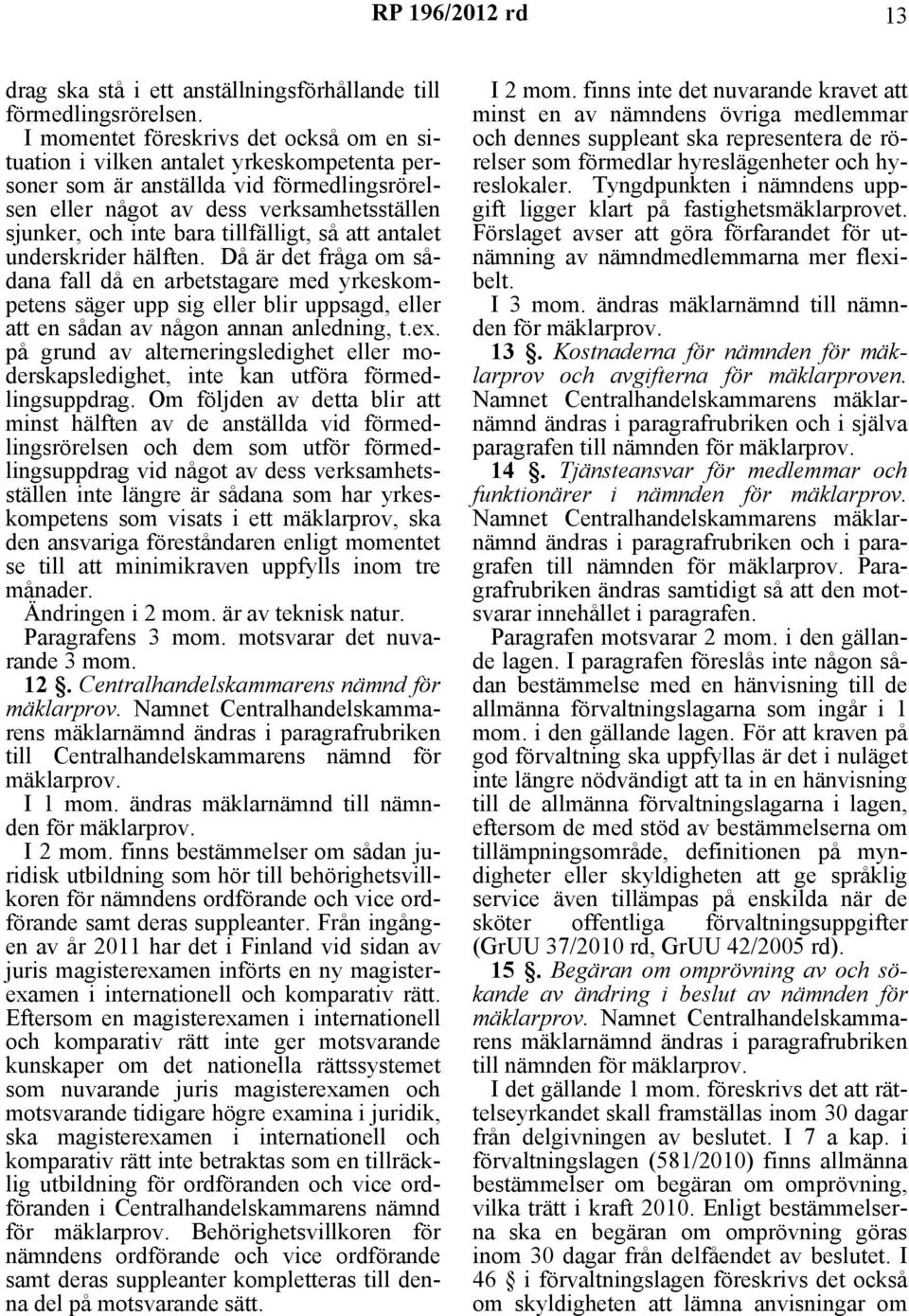 RP 196/2012 rd 13

drag ska stå i ett anställningsförhållande till förmedlingsrörelsen.

I momentet föreskrivs det också om en situation i vilken antalet yrkeskompetenta personer som är anställda vid förmedlingsrörelsen eller något av dess verksamhetsställen sjunker, och inte bara tillfälligt, så att antalet underskrider hälften. Då är det fråga om sådana fall då en arbetstagare med yrkeskompetens säger upp sig eller blir uppsagd, eller att en sådan av någon annan anledning, t.ex. på grund av alterneringsledighet eller moderskapsledighet, inte kan utföra förmedlingsuppdrag. Om följden av detta blir att minst hälften av de anställda vid förmedlingsrörelsen och dem som utför förmedlingsuppdrag vid något av dess verksamhetsställen inte längre är sådana som har yrkeskompetens som visats i ett mäklarprov, ska den ansvariga föreståndaren enligt momentet se till att minimikraven uppfylls inom tre månader.

Ändringen i 2 mom. är av teknisk natur.

Paragrafens 3 mom. motsvarar det nuvarande 3 mom.

12 §. Centralhandelskammarens nämnd för mäklarprov. Namnet Centralhandelskammarens mäklarnämnd ändras i paragrafrubriken till Centralhandelskammarens nämnd för mäklarprov.

I 1 mom. ändras mäklarnämnd till nämnden för mäklarprov.

I 2 mom. finns bestämmelser om sådan juridisk utbildning som hör till behörighetsvillkoren för nämndens ordförande och vice ordförande samt deras suppleanter. Från ingången av år 2011 har det i Finland vid sidan av juris magisterexamen införts en ny magisterexamen i internationell och komparativ rätt. Eftersom en magisterexamen i internationell och komparativ rätt inte ger motsvarande kunskaper om det nationella rättssystemet som nuvarande juris magisterexamen och motsvarande tidigare högre examina i juridik, ska magisterexamen i internationell och komparativ rätt inte betraktas som en tillräcklig utbildning för ordföranden och vice ordföranden i Centralhandelskammarens nämnd för mäklarprov. Behörighetsvillkoren för nämndens ordförande och vice ordförande samt deras suppleanter kompletteras till denna del på motsvarande sätt.

I 2 mom. finns inte det nuvarande kravet att minst en av nämndens övriga medlemmar och dennes suppleant ska representera de rörelser som förmedlar hyreslägenheter och hyreslokaler. Tyngdpunkten i nämndens uppgift ligger klart på fastighetsmäklarprovet. Förslaget avser att göra förfarandet för utnämning av nämndmedlemmarna mer flexibelt.

I 3 mom. ändras mäklarnämnd till nämnden för mäklarprov.

13 §. Kostnaderna för nämnden för mäklarprov och avgifterna för mäklarproven. Namnet Centralhandelskammarens mäklarnämnd ändras i paragrafrubriken och i själva paragrafen till nämnden för mäklarprov.

14 §. Tjänsteansvar för medlemmar och funktionärer i nämnden för mäklarprov. Namnet Centralhandelskammarens mäklarnämnd ändras i paragrafrubriken och i paragrafen till nämnden för mäklarprov. Paragrafrubriken ändras samtidigt så att den motsvarar innehållet i paragrafen.

Paragrafen motsvarar 2 mom. i den gällande lagen. I paragrafen föreslås inte någon sådan bestämmelse med en hänvisning till de allmänna förvaltningslagarna som ingår i 1 mom. i den gällande lagen. För att kraven på god förvaltning ska uppfyllas är det i nuläget inte längre nödvändigt att ta in en hänvisning till de allmänna förvaltningslagarna i lagen, eftersom de med stöd av bestämmelserna om tillämpningsområde, definitionen på myndigheter eller skyldigheten att ge språklig service även tillämpas på enskilda när de sköter offentliga förvaltningsuppgifter (GrUU 37/2010 rd, GrUU 42/2005 rd).

15 §. Begäran om omprövning av och sökande av ändring i beslut av nämnden för mäklarprov. Namnet Centralhandelskammarens mäklarnämnd ändras i paragrafrubriken till nämnden för mäklarprov.

I det gällande 1 mom. föreskrivs det att rättelseyrkandet skall framställas inom 30 dagar från delgivningen av beslutet. I 7 a kap. i förvaltningslagen (581/2010) finns allmänna bestämmelser om begäran om omprövning, vilka trätt i kraft 2010. Enligt bestämmelserna ska en begäran om omprövning göras inom 30 dagar från delfåendet av beslutet. I 46 § i förvaltningslagen föreskrivs det också om skyldigheten att lämna anvisningar om